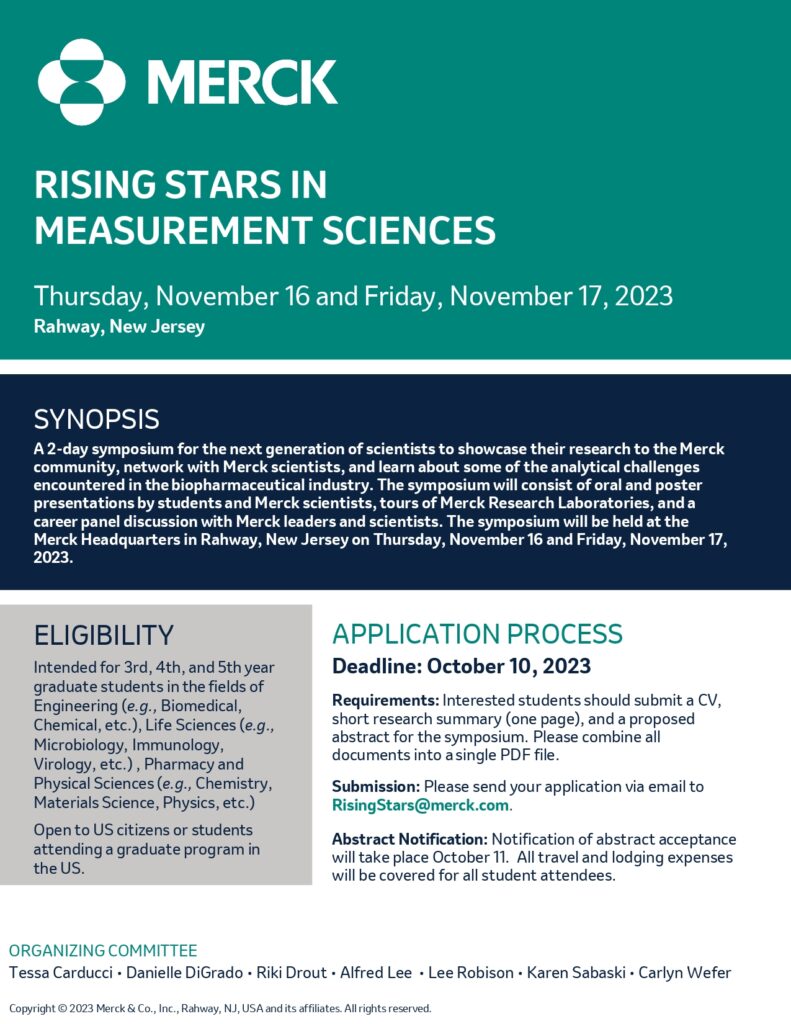 MERCK

RISING STARS IN MEASUREMENT SCIENCES

Thursday, November 16 and Friday, November 17, 2023
Rahway, New Jersey

SYNOPSIS

A 2-day symposium for the next generation of scientists to showcase their research to the Merck community, network with Merck scientists, and learn about some of the analytical challenges encountered in the biopharmaceutical industry. The symposium will consist of oral and poster presentations by students and Merck scientists, tours of Merck Research Laboratories, and a career panel discussion with Merck leaders and scientists. The symposium will be held at the Merck Headquarters in Rahway, New Jersey on Thursday, November 16 and Friday, November 17, 2023.

ELIGIBILITY

Intended for 3rd, 4th, and 5th year graduate students in the fields of Engineering (e.g., Biomedical, Chemical, etc.), Life Sciences (e.g., Microbiology, Immunology, Virology, etc.) , Pharmacy and Physical Sciences (e.g., Chemistry, Materials Science, Physics, etc.)

Open to US citizens or students attending a graduate program in the US.

APPLICATION PROCESS

Deadline: October 10, 2023

Requirements: Interested students should submit a CV, short research summary (one page), and a proposed abstract for the symposium. Please combine all documents into a single PDF file.

Submission: Please send your application via email to RisingStars@merck.com.

Abstract Notification: Notification of abstract acceptance will take place October 11. All travel and lodging expenses will be covered for all student attendees.

ORGANIZING COMMITTEE
Tessa Carducci • Danielle DiGrado • Riki Drout • Alfred Lee • Lee Robison • Karen Sabaski • Carlyn Wefer

Copyright © 2023 Merck & Co., Inc., Rahway, NJ, USA and its affiliates. All rights reserved.